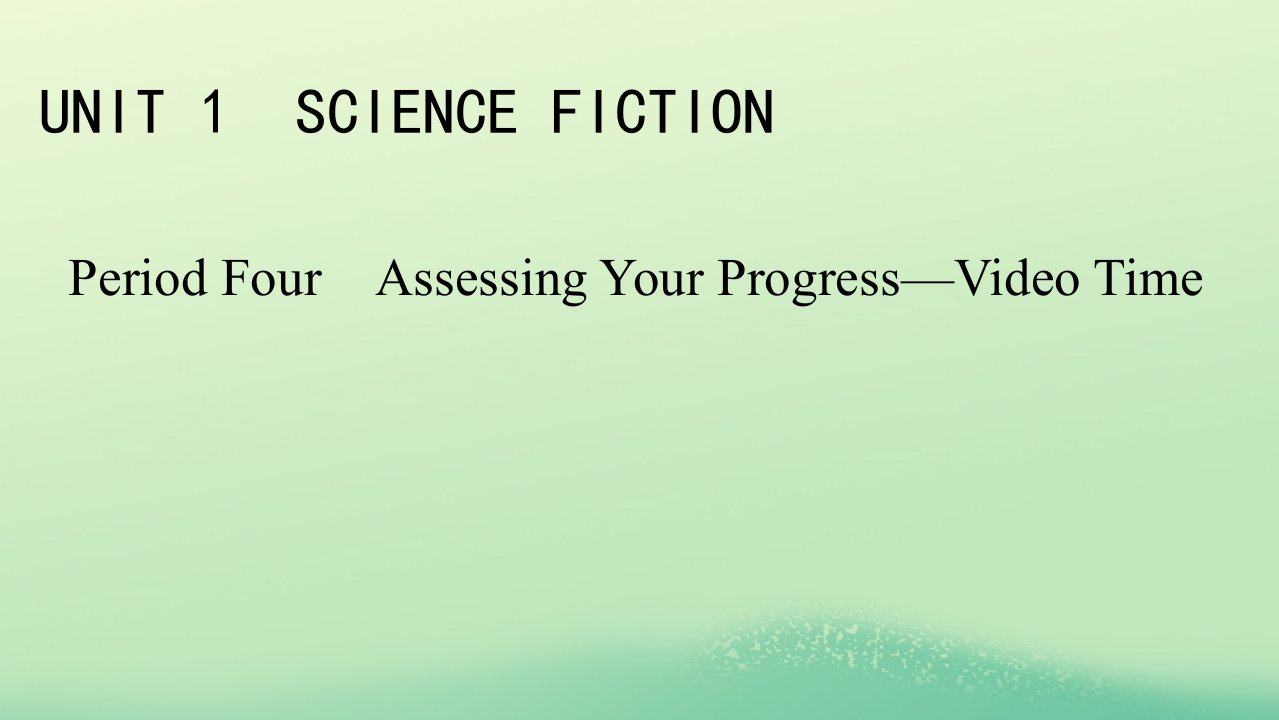 UNIT 1　SCIENCE FICTION

Period Four　Assessing Your Progress—Video Time